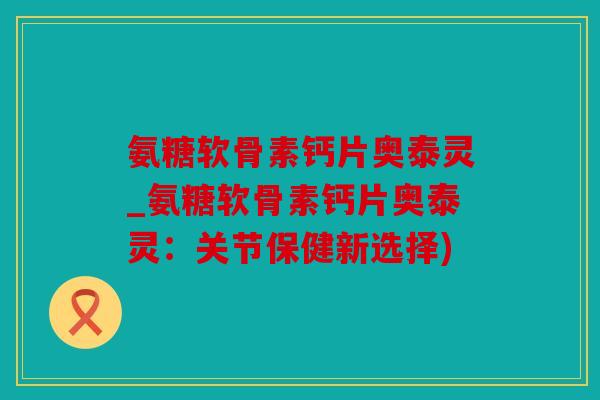 氨糖软骨素钙片奥泰灵_氨糖软骨素钙片奥泰灵：关节保健新选择)